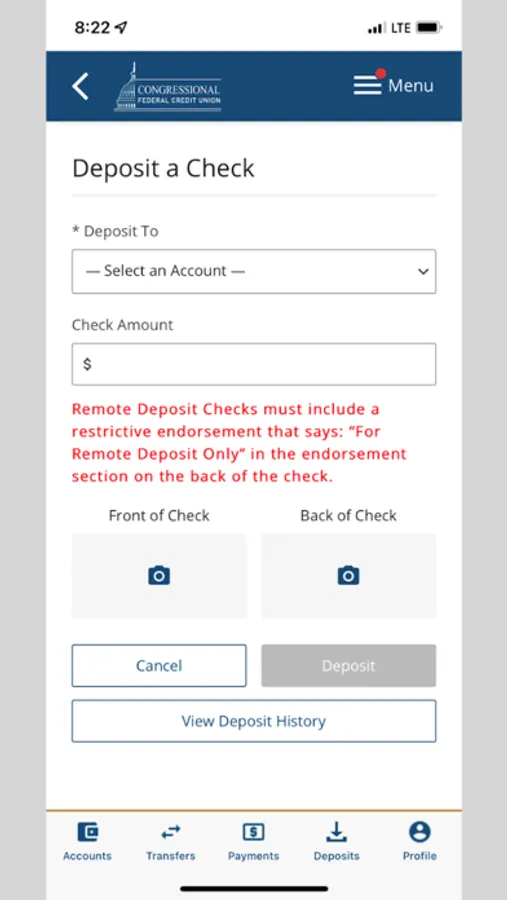 8:22
LTE
CONGRESSIONAL
FEDERAL CREDIT UNION
Menu

Deposit a Check

* Deposit To

— Select an Account —

Check Amount

$

Remote Deposit Checks must include a restrictive endorsement that says: "For Remote Deposit Only" in the endorsement section on the back of the check.

Front of Check

Back of Check

Cancel

Deposit

View Deposit History

Accounts
Transfers
Payments
Deposits
Profile